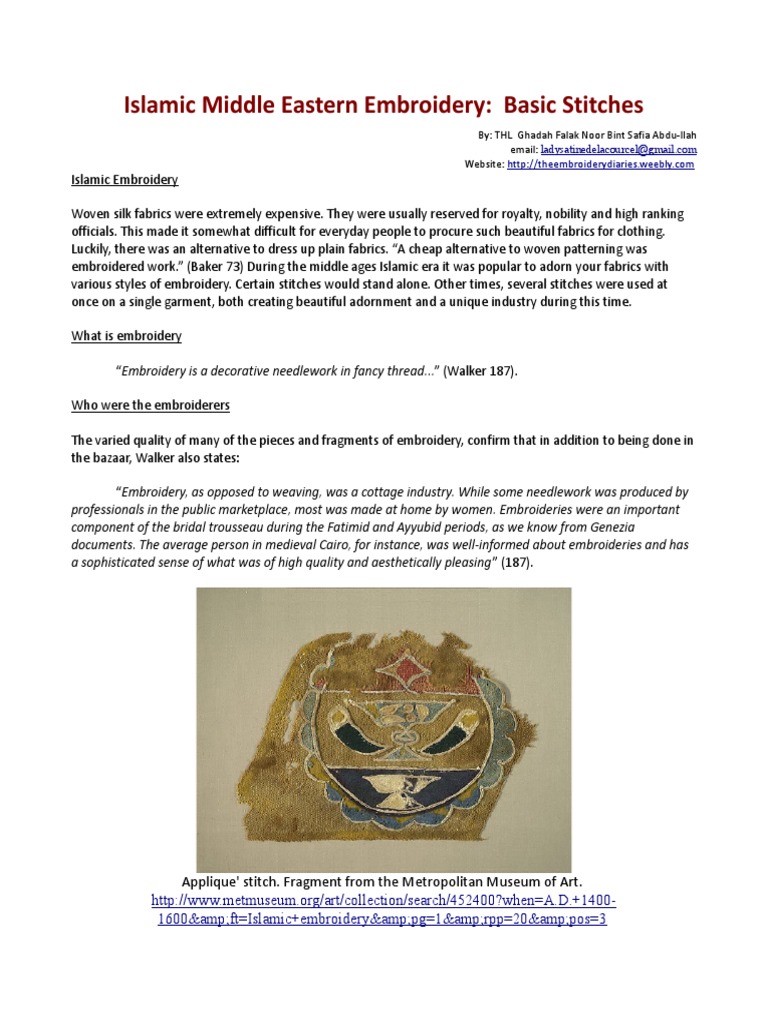 Islamic Middle Eastern Embroidery: Basic Stitches

By: THL Ghadah Falak Noor Bint Safia Abdu-Ilah
email: ladysatinedelacourcel@gmail.com
Website: http://theembroiderydiaries.weebly.com

Islamic Embroidery

Woven silk fabrics were extremely expensive. They were usually reserved for royalty, nobility and high ranking officials. This made it somewhat difficult for everyday people to procure such beautiful fabrics for clothing. Luckily, there was an alternative to dress up plain fabrics. “A cheap alternative to woven patterning was embroidered work.” (Baker 73) During the middle ages Islamic era it was popular to adorn your fabrics with various styles of embroidery. Certain stitches would stand alone. Other times, several stitches were used at once on a single garment, both creating beautiful adornment and a unique industry during this time.

What is embroidery

“Embroidery is a decorative needlework in fancy thread...” (Walker 187).

Who were the embroiderers

The varied quality of many of the pieces and fragments of embroidery, confirm that in addition to being done in the bazaar, Walker also states:

“Embroidery, as opposed to weaving, was a cottage industry. While some needlework was produced by professionals in the public marketplace, most was made at home by women. Embroideries were an important component of the bridal trousseau during the Fatimid and Ayyubid periods, as we know from Genezia documents. The average person in medieval Cairo, for instance, was well-informed about embroideries and has a sophisticated sense of what was of high quality and aesthetically pleasing” (187).

Applique' stitch. Fragment from the Metropolitan Museum of Art.
http://www.metmuseum.org/art/collection/search/452400?when=A.D.+1400-1600&amp;ft=Islamic+embroidery&amp;pg=1&amp;rpp=20&amp;pos=3